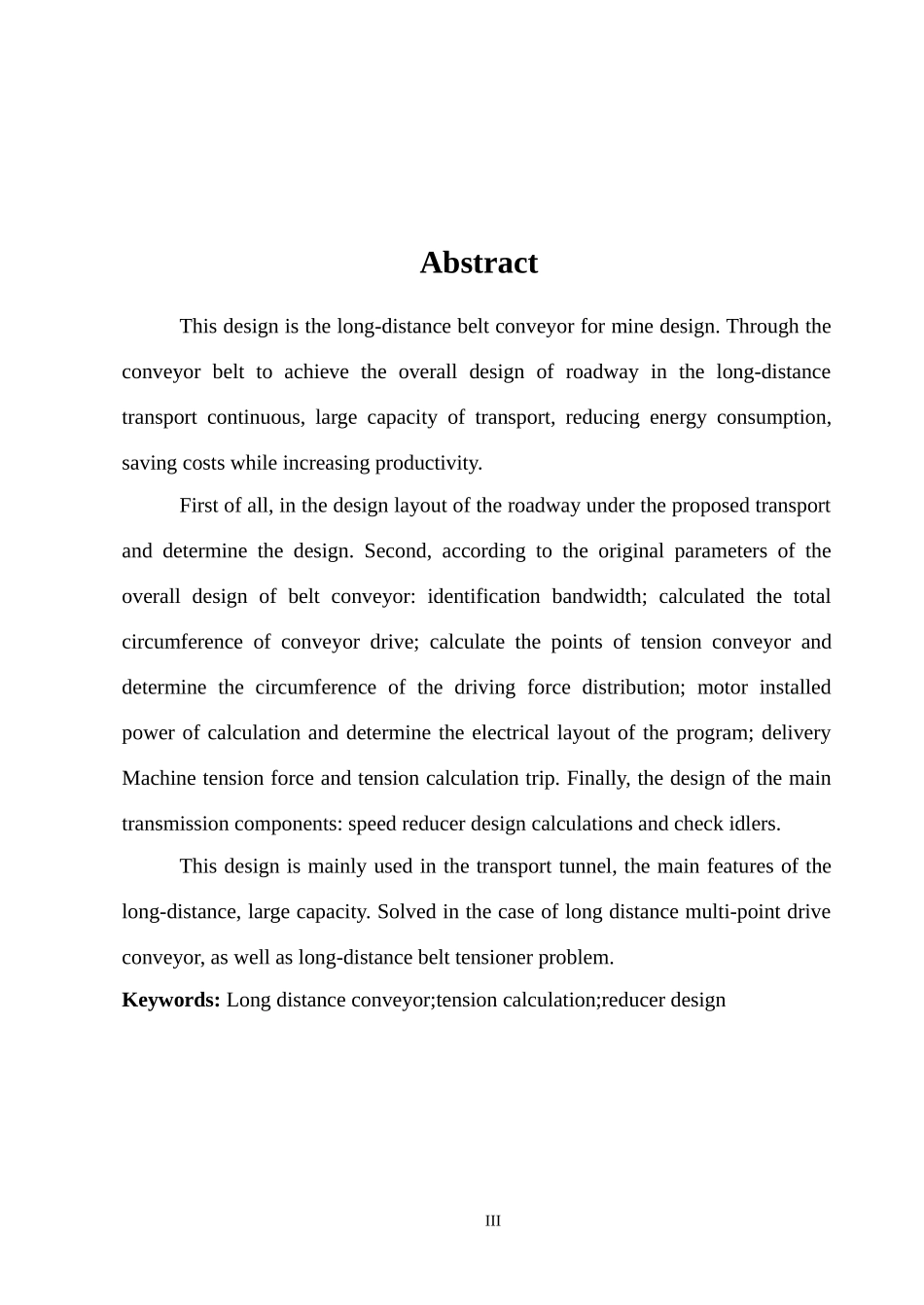 Abstract

This design is the long-distance belt conveyor for mine design. Through the conveyor belt to achieve the overall design of roadway in the long-distance transport continuous, large capacity of transport, reducing energy consumption, saving costs while increasing productivity.

First of all, in the design layout of the roadway under the proposed transport and determine the design. Second, according to the original parameters of the overall design of belt conveyor: identification bandwidth; calculated the total circumference of conveyor drive; calculate the points of tension conveyor and determine the circumference of the driving force distribution; motor installed power of calculation and determine the electrical layout of the program; delivery Machine tension force and tension calculation trip. Finally, the design of the main transmission components: speed reducer design calculations and check idlers.

This design is mainly used in the transport tunnel, the main features of the long-distance, large capacity. Solved in the case of long distance multi-point drive conveyor, as well as long-distance belt tensioner problem.

Keywords: Long distance conveyor;tension calculation;reducer design

III